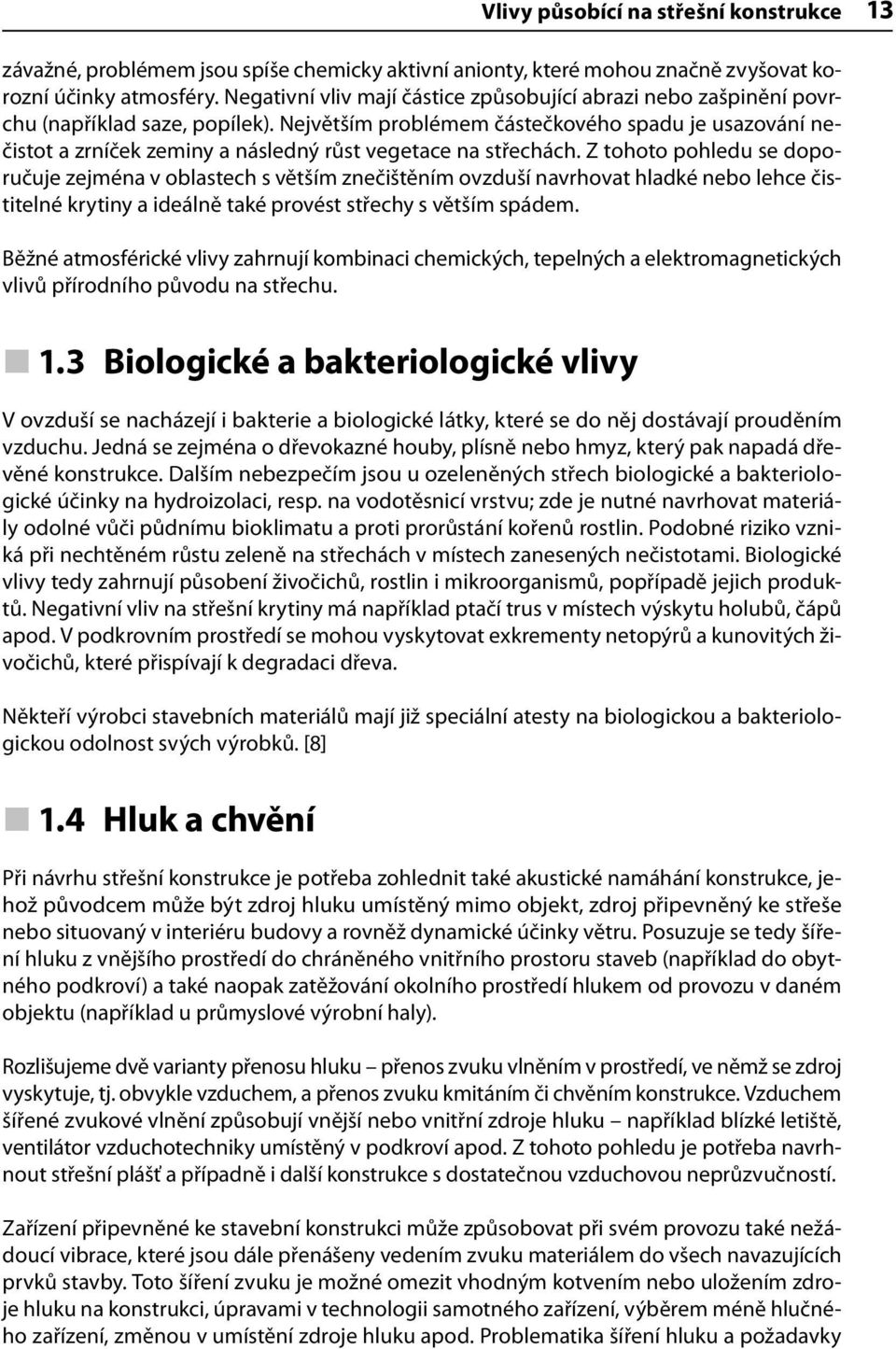 Vlivy působící na střešní konstrukce 13

závažné, problémem jsou spíše chemicky aktivní anionty, které mohou značně zvyšovat korozní účinky atmosféry. Negativní vliv mají částice způsobující abrazi nebo zašpinění povrchu (například saze, popílek). Největším problémem částečkového spadu je usazování nečistot a zrníček zeminy a následný růst vegetace na střechách. Z tohoto pohledu se doporučuje zejména v oblastech s větším znečištěním ovzduší navrhovat hladké nebo lehce čistitelné krytiny a ideálně také provést střechy s větším spádem.

Běžné atmosférické vlivy zahrnují kombinaci chemických, tepelných a elektromagnetických vlivů přírodního původu na střechu.

1.3 Biologické a bakteriologické vlivy

V ovzduší se nacházejí i bakterie a biologické látky, které se do něj dostávají prouděním vzduchu. Jedná se zejména o dřevokazné houby, plísně nebo hmyz, který pak napadá dřevěné konstrukce. Dalším nebezpečím jsou u ozeleněných střech biologické a bakteriologické účinky na hydroizolaci, resp. na vodotěsnicí vrstvu; zde je nutné navrhovat materiály odolné vůči půdnímu bioklimatu a proti prorůstání kořenů rostlin. Podobné riziko vzniká při nechtěném růstu zeleně na střechách v místech zanesených nečistotami. Biologické vlivy tedy zahrnují působení živočichů, rostlin i mikroorganismů, popřípadě jejich produktů. Negativní vliv na střešní krytiny má například ptačí trus v místech výskytu holubů, čápů apod. V podkrovním prostředí se mohou vyskytovat exkrementy netopýrů a kunovitých živočichů, které přispívají k degradaci dřeva.

Někteří výrobci stavebních materiálů mají již speciální atesty na biologickou a bakteriologickou odolnost svých výrobků. [8]

1.4 Hluk a chvění

Při návrhu střešní konstrukce je potřeba zohlednit také akustické namáhání konstrukce, jehož původcem může být zdroj hluku umístěný mimo objekt, zdroj připevněný ke střeše nebo situovaný v interiéru budovy a rovněž dynamické účinky větru. Posuzuje se tedy šíření hluku z vnějšího prostředí do chráněného vnitřního prostoru staveb (například do obytného podkroví) a také naopak zatěžování okolního prostředí hlukem od provozu v daném objektu (například u průmyslové výrobní haly).

Rozlišujeme dvě varianty přenosu hluku – přenos zvuku vlněním v prostředí, ve němž se zdroj vyskytuje, tj. obvykle vzduchem, a přenos zvuku kmitáním či chvěním konstrukce. Vzduchem šířené zvukové vlnění způsobují vnější nebo vnitřní zdroje hluku – například blízké letiště, ventilátor vzduchotechniky umístěný v podkroví apod. Z tohoto pohledu je potřeba navrhnout střešní plášť a případně i další konstrukce s dostatečnou vzduchovou neprůzvučností.

Zařízení připevněné ke stavební konstrukci může způsobovat při svém provozu také nežádoucí vibrace, které jsou dále přenášeny vedením zvuku materiálem do všech navazujících prvků stavby. Toto šíření zvuku je možné omezit vhodným kotvením nebo uložením zdroje hluku na konstrukci, úpravami v technologii samotného zařízení, výběrem méně hlučného zařízení, změnou v umístění zdroje hluku apod. Problematika šíření hluku a požadavky